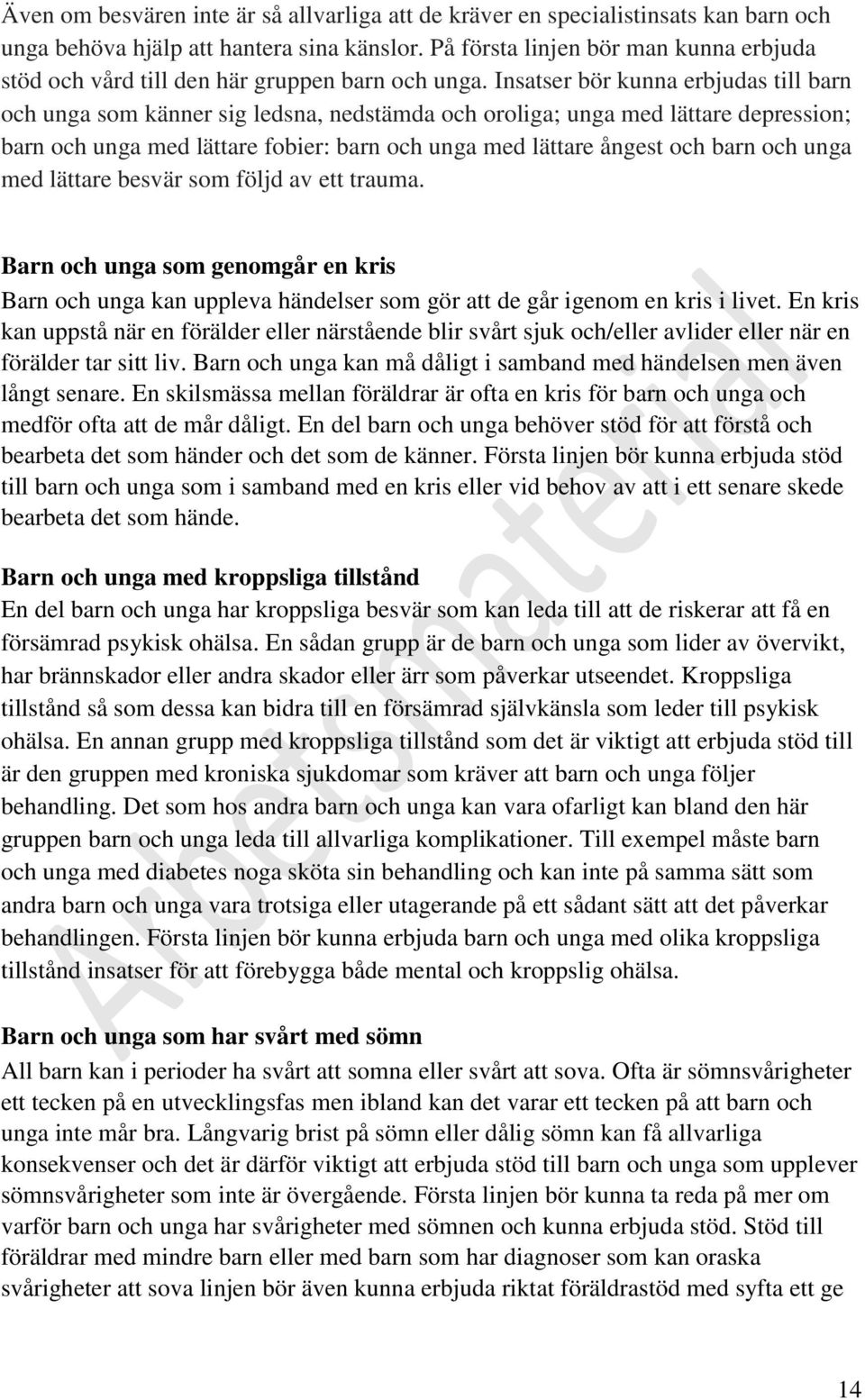 Även om besvären inte är så allvarliga att de kräver en specialistinsats kan barn och unga behöva hjälp att hantera sina känslor. På första linjen bör man kunna erbjuda stöd och vård till den här gruppen barn och unga. Insatser bör kunna erbjudas till barn och unga som känner sig ledsna, nedstämda och oroliga; unga med lättare depression; barn och unga med lättare fobier: barn och unga med lättare ångest och barn och unga med lättare besvär som följd av ett trauma.

Barn och unga som genomgår en kris
Barn och unga kan uppleva händelser som gör att de går igenom en kris i livet. En kris kan uppstå när en förälder eller närstående blir svårt sjuk och/eller avlider eller när en förälder tar sitt liv. Barn och unga kan må dåligt i samband med händelsen men även långt senare. En skilsmässa mellan föräldrar är ofta en kris för barn och unga och medför ofta att de mår dåligt. En del barn och unga behöver stöd för att förstå och bearbeta det som händer och det som de känner. Första linjen bör kunna erbjuda stöd till barn och unga som i samband med en kris eller vid behov av att i ett senare skede bearbeta det som hände.

Barn och unga med kroppsliga tillstånd
En del barn och unga har kroppsliga besvär som kan leda till att de riskerar att få en försämrad psykisk ohälsa. En sådan grupp är de barn och unga som lider av övervikt, har brännskador eller andra skador eller ärr som påverkar utseendet. Kroppsliga tillstånd så som dessa kan bidra till en försämrad självkänsla som leder till psykisk ohälsa. En annan grupp med kroppsliga tillstånd som det är viktigt att erbjuda stöd till är den gruppen med kroniska sjukdomar som kräver att barn och unga följer behandling. Det som hos andra barn och unga kan vara ofarligt kan bland den här gruppen barn och unga leda till allvarliga komplikationer. Till exempel måste barn och unga med diabetes noga sköta sin behandling och kan inte på samma sätt som andra barn och unga vara trotsiga eller utagerande på ett sådant sätt att det påverkar behandlingen. Första linjen bör kunna erbjuda barn och unga med olika kroppsliga tillstånd insatser för att förebygga både mental och kroppslig ohälsa.

Barn och unga som har svårt med sömn
All barn kan i perioder ha svårt att somna eller svårt att sova. Ofta är sömnsvårigheter ett tecken på en utvecklingsfas men ibland kan det varar ett tecken på att barn och unga inte mår bra. Långvarig brist på sömn eller dålig sömn kan få allvarliga konsekvenser och det är därför viktigt att erbjuda stöd till barn och unga som upplever sömnsvårigheter som inte är övergående. Första linjen bör kunna ta reda på mer om varför barn och unga har svårigheter med sömnen och kunna erbjuda stöd. Stöd till föräldrar med mindre barn eller med barn som har diagnoser som kan oraska svårigheter att sova linjen bör även kunna erbjuda riktat föräldrastöd med syfta ett ge

Arbetsmaterial

14